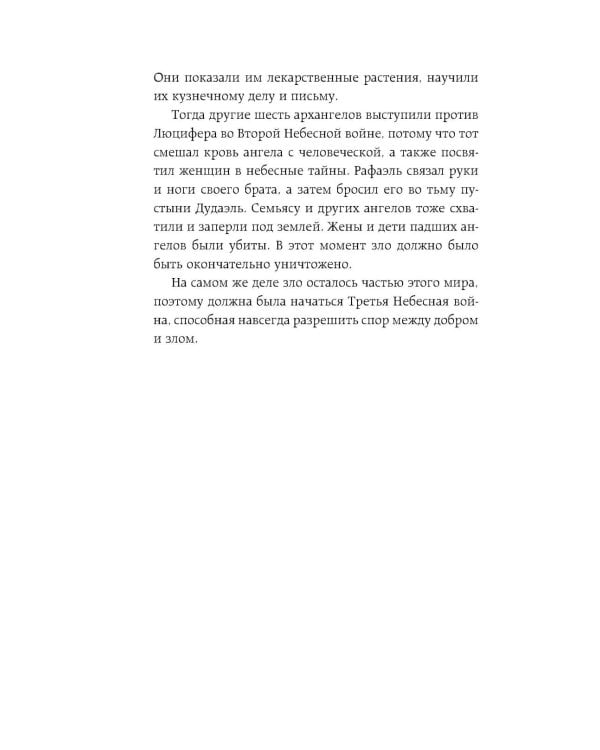 Они показали им лекарственные растения, научили их кузнечному делу и письму.

Тогда другие шесть архангелов выступили против Люцифера во Второй Небесной войне, потому что тот смешал кровь ангела с человеческой, а также посвятил женщин в небесные тайны. Рафаэль связал руки и ноги своего брата, а затем бросил его во тьму пустыни Дудаэль. Семьясу и других ангелов тоже схватили и заперли под землей. Жены и дети падших ангелов были убиты. В этот момент зло должно было быть окончательно уничтожено.

На самом же деле зло осталось частью этого мира, поэтому должна была начаться Третья Небесная война, способная навсегда разрешить спор между добром и злом.